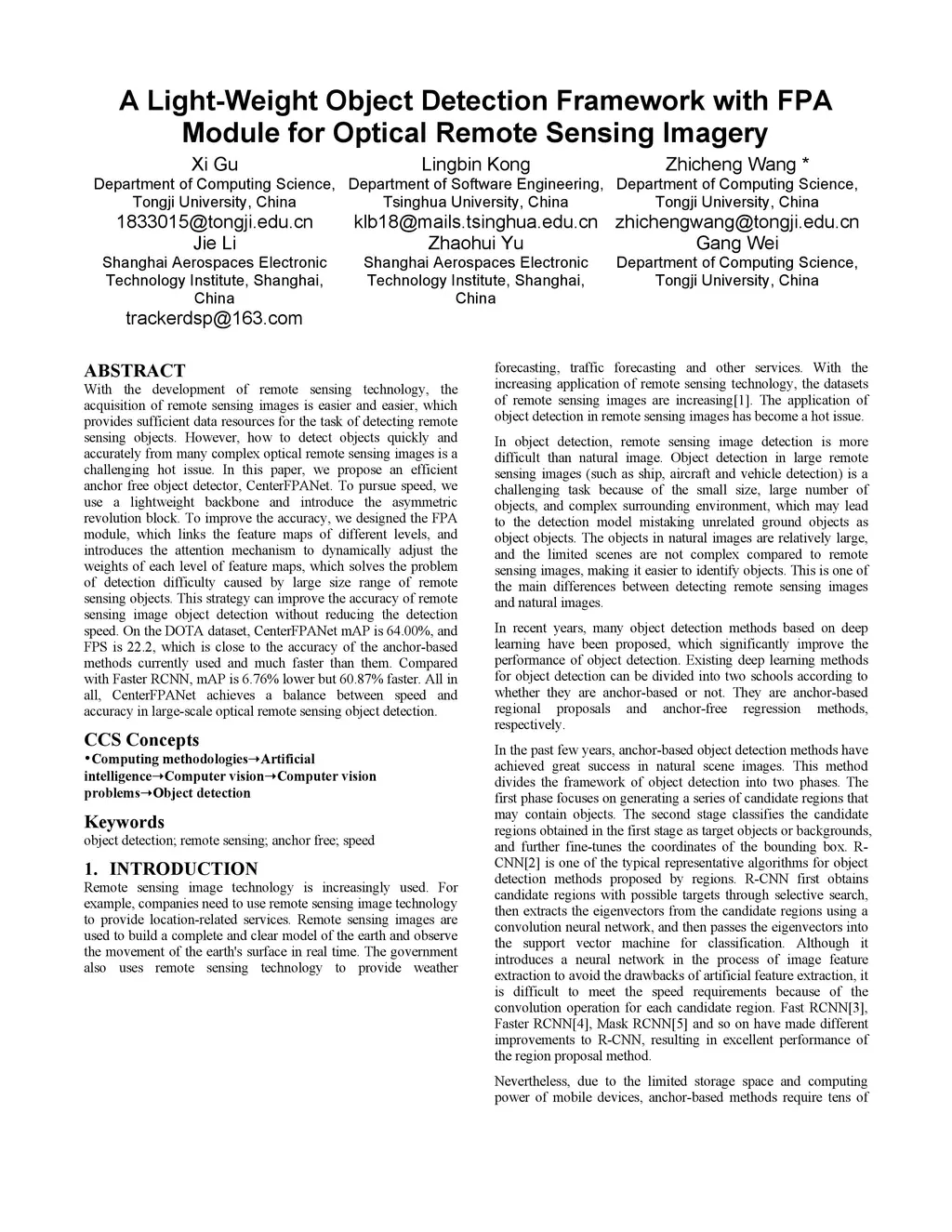 A Light-Weight Object Detection Framework with FPA Module for Optical Remote Sensing Imagery

Xi Gu
Department of Computing Science, Tongji University, China
1833015@tongji.edu.cn

Lingbin Kong
Department of Software Engineering, Tsinghua University, China
klb18@mails.tsinghua.edu.cn

Zhicheng Wang *
Department of Computing Science, Tongji University, China
zhichengwang@tongji.edu.cn

Jie Li
Shanghai Aerospaces Electronic Technology Institute, Shanghai, China
trackerdsp@163.com

Zhaohui Yu
Shanghai Aerospaces Electronic Technology Institute, Shanghai, China

Gang Wei
Department of Computing Science, Tongji University, China

ABSTRACT
With the development of remote sensing technology, the acquisition of remote sensing images is easier and easier, which provides sufficient data resources for the task of detecting remote sensing objects. However, how to detect objects quickly and accurately from many complex optical remote sensing images is a challenging hot issue. In this paper, we propose an efficient anchor free object detector, CenterFPANet. To pursue speed, we use a lightweight backbone and introduce the asymmetric revolution block. To improve the accuracy, we designed the FPA module, which links the feature maps of different levels, and introduces the attention mechanism to dynamically adjust the weights of each level of feature maps, which solves the problem of detection difficulty caused by large size range of remote sensing objects. This strategy can improve the accuracy of remote sensing image object detection without reducing the detection speed. On the DOTA dataset, CenterFPANet mAP is 64.00%, and FPS is 22.2, which is close to the accuracy of the anchor-based methods currently used and much faster than them. Compared with Faster RCNN, mAP is 6.76% lower but 60.87% faster. All in all, CenterFPANet achieves a balance between speed and accuracy in large-scale optical remote sensing object detection.

CCS Concepts
•Computing methodologies→Artificial intelligence→Computer vision→Computer vision problems→Object detection

Keywords
object detection; remote sensing; anchor free; speed

1. INTRODUCTION
Remote sensing image technology is increasingly used. For example, companies need to use remote sensing image technology to provide location-related services. Remote sensing images are used to build a complete and clear model of the earth and observe the movement of the earth's surface in real time. The government also uses remote sensing technology to provide weather forecasting, traffic forecasting and other services. With the increasing application of remote sensing technology, the datasets of remote sensing images are increasing[1]. The application of object detection in remote sensing images has become a hot issue.

In object detection, remote sensing image detection is more difficult than natural image. Object detection in large remote sensing images (such as ship, aircraft and vehicle detection) is a challenging task because of the small size, large number of objects, and complex surrounding environment, which may lead to the detection model mistaking unrelated ground objects as object objects. The objects in natural images are relatively large, and the limited scenes are not complex compared to remote sensing images, making it easier to identify objects. This is one of the main differences between detecting remote sensing images and natural images.

In recent years, many object detection methods based on deep learning have been proposed, which significantly improve the performance of object detection. Existing deep learning methods for object detection can be divided into two schools according to whether they are anchor-based or not. They are anchor-based regional proposals and anchor-free regression methods, respectively.

In the past few years, anchor-based object detection methods have achieved great success in natural scene images. This method divides the framework of object detection into two phases. The first phase focuses on generating a series of candidate regions that may contain objects. The second stage classifies the candidate regions obtained in the first stage as target objects or backgrounds, and further fine-tunes the coordinates of the bounding box. R-CNN[2] is one of the typical representative algorithms for object detection methods proposed by regions. R-CNN first obtains candidate regions with possible targets through selective search, then extracts the eigenvectors from the candidate regions using a convolution neural network, and then passes the eigenvectors into the support vector machine for classification. Although it introduces a neural network in the process of image feature extraction to avoid the drawbacks of artificial feature extraction, it is difficult to meet the speed requirements because of the convolution operation for each candidate region. Fast RCNN[3], Faster RCNN[4], Mask RCNN[5] and so on have made different improvements to R-CNN, resulting in excellent performance of the region proposal method.

Nevertheless, due to the limited storage space and computing power of mobile devices, anchor-based methods require tens of